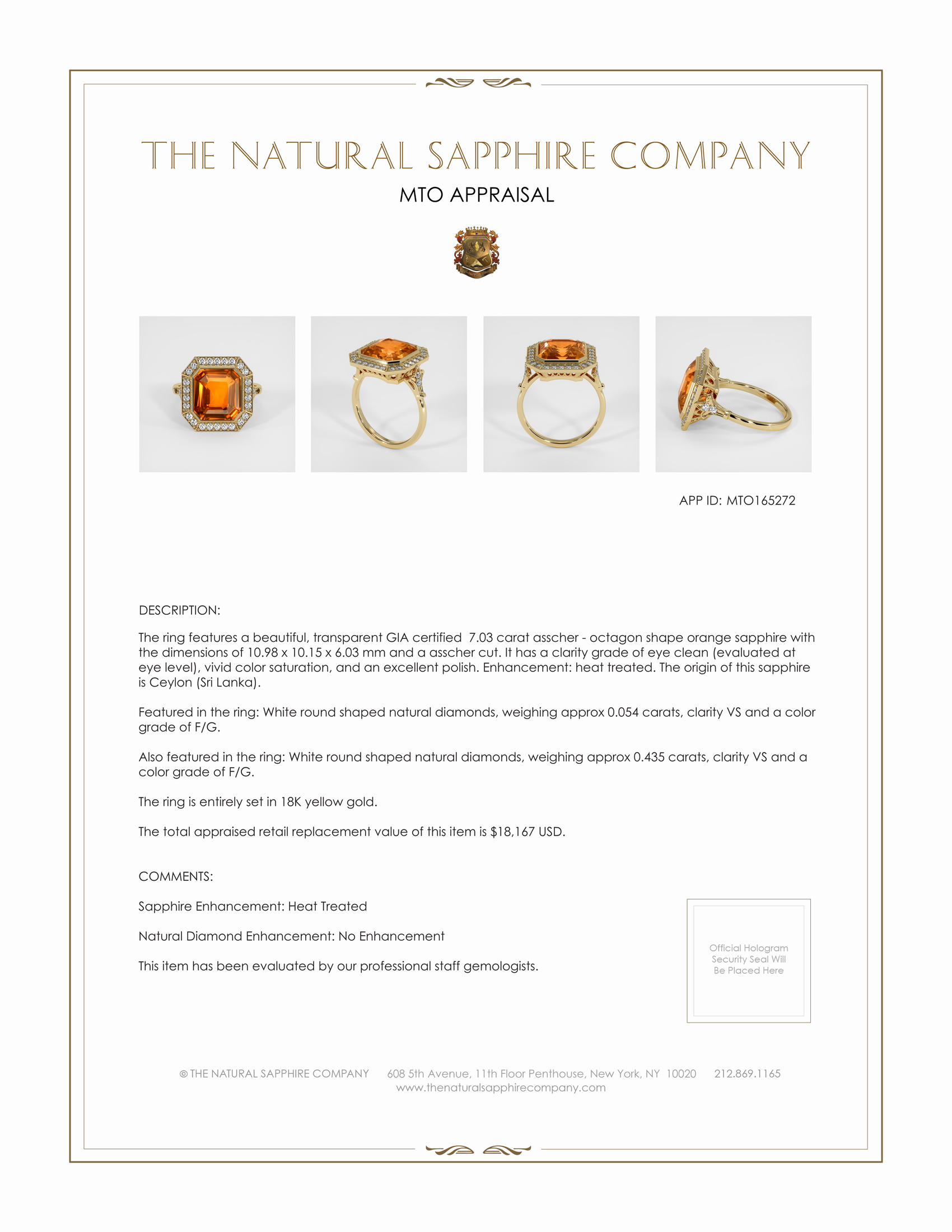 THE NATURAL SAPPHIRE COMPANY

MTO APPRAISAL

APP ID: MTO165272

DESCRIPTION:

The ring features a beautiful, transparent GIA certified 7.03 carat asscher - octagon shape orange sapphire with the dimensions of 10.98 x 10.15 x 6.03 mm and a asscher cut. It has a clarity grade of eye clean (evaluated at eye level), vivid color saturation, and an excellent polish. Enhancement: heat treated. The origin of this sapphire is Ceylon (Sri Lanka).

Featured in the ring: White round shaped natural diamonds, weighing approx 0.054 carats, clarity VS and a color grade of F/G.

Also featured in the ring: White round shaped natural diamonds, weighing approx 0.435 carats, clarity VS and a color grade of F/G.

The ring is entirely set in 18K yellow gold.

The total appraised retail replacement value of this item is $18,167 USD.

COMMENTS:

Sapphire Enhancement: Heat Treated

Natural Diamond Enhancement: No Enhancement

This item has been evaluated by our professional staff gemologists.

Official Hologram Security Seal Will Be Placed Here

© THE NATURAL SAPPHIRE COMPANY 608 5th Avenue, 11th Floor Penthouse, New York, NY 10020 212.869.1165
www.thenaturalsapphirecompany.com